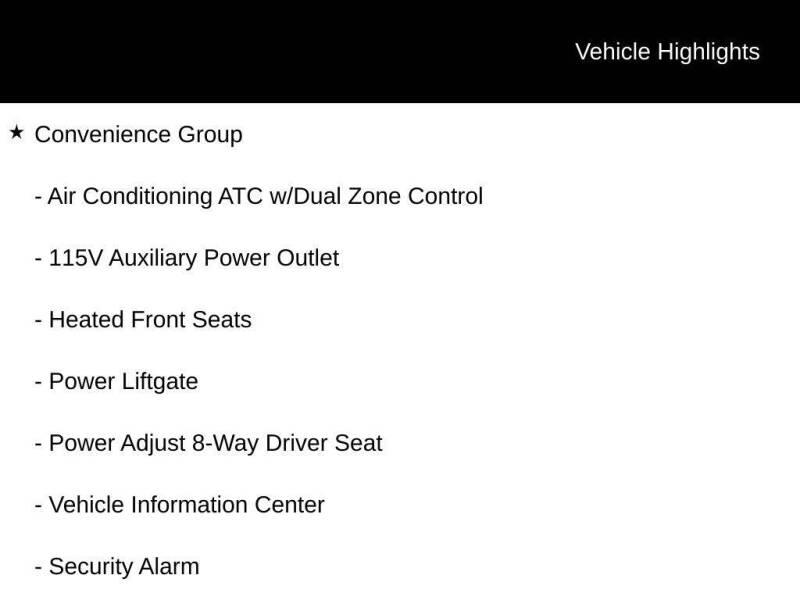 Vehicle Highlights

★ Convenience Group

- Air Conditioning ATC w/Dual Zone Control

- 115V Auxiliary Power Outlet

- Heated Front Seats

- Power Liftgate

- Power Adjust 8-Way Driver Seat

- Vehicle Information Center

- Security Alarm